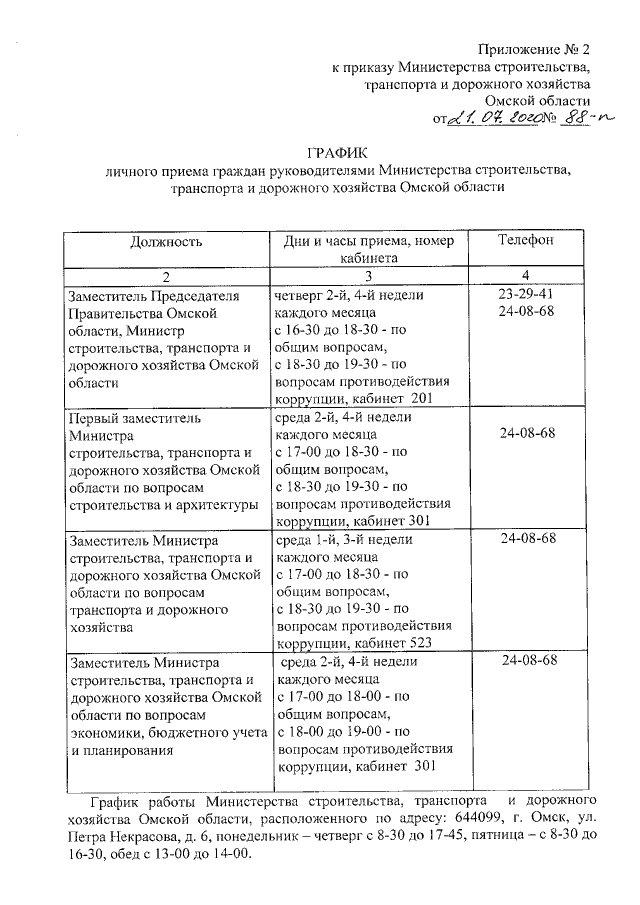 Приложение № 2
к приказу Министерства строительства, транспорта и дорожного хозяйства Омской области
от 21.07.2020 № 88-п

ГРАФИК
личного приема граждан руководителями Министерства строительства, транспорта и дорожного хозяйства Омской области

| Должность | Дни и часы приема, номер кабинета | Телефон |
|---|---|---|
| 2 | 3 | 4 |
| Заместитель Председателя Правительства Омской области, Министр строительства, транспорта и дорожного хозяйства Омской области | четверг 2-й, 4-й недели каждого месяца с 16-30 до 18-30 - по общим вопросам, с 18-30 до 19-30 - по вопросам противодействия коррупции, кабинет 201 | 23-29-41 24-08-68 |
| Первый заместитель Министра строительства, транспорта и дорожного хозяйства Омской области по вопросам строительства и архитектуры | среда 2-й, 4-й недели каждого месяца с 17-00 до 18-30 - по общим вопросам, с 18-30 до 19-30 - по вопросам противодействия коррупции, кабинет 301 | 24-08-68 |
| Заместитель Министра строительства, транспорта и дорожного хозяйства Омской области по вопросам транспорта и дорожного хозяйства | среда 1-й, 3-й недели каждого месяца с 17-00 до 18-30 - по общим вопросам, с 18-30 до 19-30 - по вопросам противодействия коррупции, кабинет 523 | 24-08-68 |
| Заместитель Министра строительства, транспорта и дорожного хозяйства Омской области по вопросам экономики, бюджетного учета и планирования | среда 2-й, 4-й недели каждого месяца с 17-00 до 18-00 - по общим вопросам, с 18-00 до 19-00 - по вопросам противодействия коррупции, кабинет 301 | 24-08-68 |

График работы Министерства строительства, транспорта и дорожного хозяйства Омской области, расположенного по адресу: 644099, г. Омск, ул. Петра Некрасова, д. 6, понедельник – четверг с 8-30 до 17-45, пятница – с 8-30 до 16-30, обед с 13-00 до 14-00.